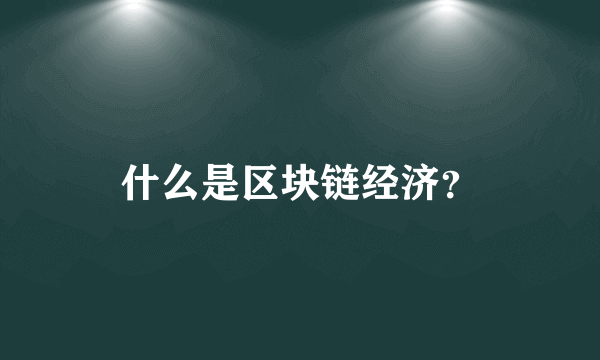 什么是区块链经济?